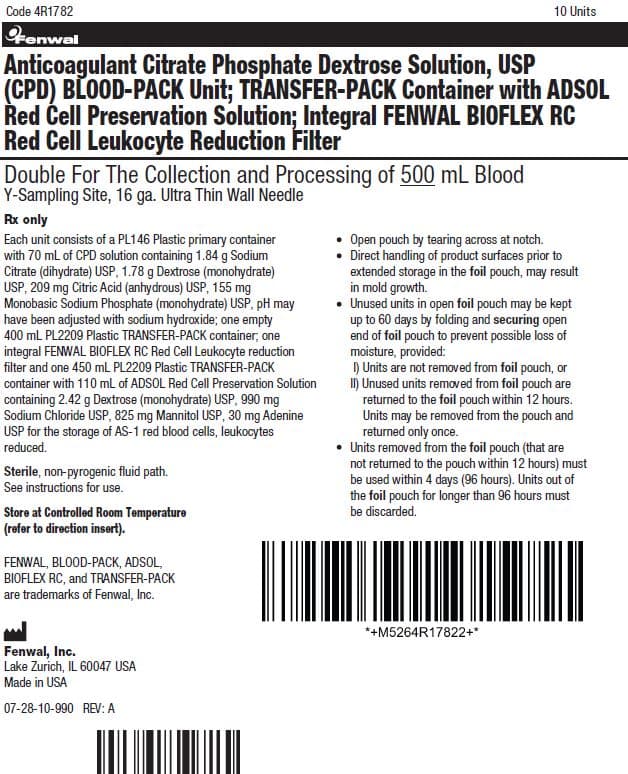 Code 4R1782

10 Units

Fenwal

Anticoagulant Citrate Phosphate Dextrose Solution, USP (CPD) BLOOD-PACK Unit; TRANSFER-PACK Container with ADSOL Red Cell Preservation Solution; Integral FENWAL BIOFLEX RC Red Cell Leukocyte Reduction Filter

Double For The Collection and Processing of 500 mL Blood
Y-Sampling Site, 16 ga. Ultra Thin Wall Needle

Rx only

Each unit consists of a PL146 Plastic primary container with 70 mL of CPD solution containing 1.84 g Sodium Citrate (dihydrate) USP, 1.78 g Dextrose (monohydrate) USP, 209 mg Citric Acid (anhydrous) USP, 155 mg Monobasic Sodium Phosphate (monohydrate) USP, pH may have been adjusted with sodium hydroxide; one empty 400 mL PL2209 Plastic TRANSFER-PACK container; one integral FENWAL BIOFLEX RC Red Cell Leukocyte reduction filter and one 450 mL PL2209 Plastic TRANSFER-PACK container with 110 mL of ADSOL Red Cell Preservation Solution containing 2.42 g Dextrose (monohydrate) USP, 990 mg Sodium Chloride USP, 825 mg Mannitol USP, 30 mg Adenine USP for the storage of AS-1 red blood cells, leukocytes reduced.

Sterile, non-pyrogenic fluid path.
See instructions for use.

Store at Controlled Room Temperature (refer to direction insert).

FENWAL, BLOOD-PACK, ADSOL, BIOFLEX RC, and TRANSFER-PACK are trademarks of Fenwal, Inc.

Fenwal, Inc.
Lake Zurich, IL 60047 USA
Made in USA

07-28-10-990 REV: A

• Open pouch by tearing across at notch.
• Direct handling of product surfaces prior to extended storage in the foil pouch, may result in mold growth.
• Unused units in open foil pouch may be kept up to 60 days by folding and securing open end of foil pouch to prevent possible loss of moisture, provided:
I) Units are not removed from foil pouch, or
II) Unused units removed from foil pouch are returned to the foil pouch within 12 hours. Units may be removed from the pouch and returned only once.
• Units removed from the foil pouch (that are not returned to the pouch within 12 hours) must be used within 4 days (96 hours). Units out of the foil pouch for longer than 96 hours must be discarded.

*+M5264R17822+*